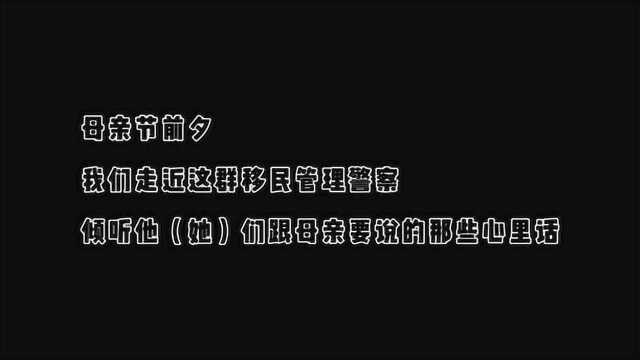 母亲节前夕

我们走近这群移民管理警察

倾听他（她）们跟母亲要说的那些心里话